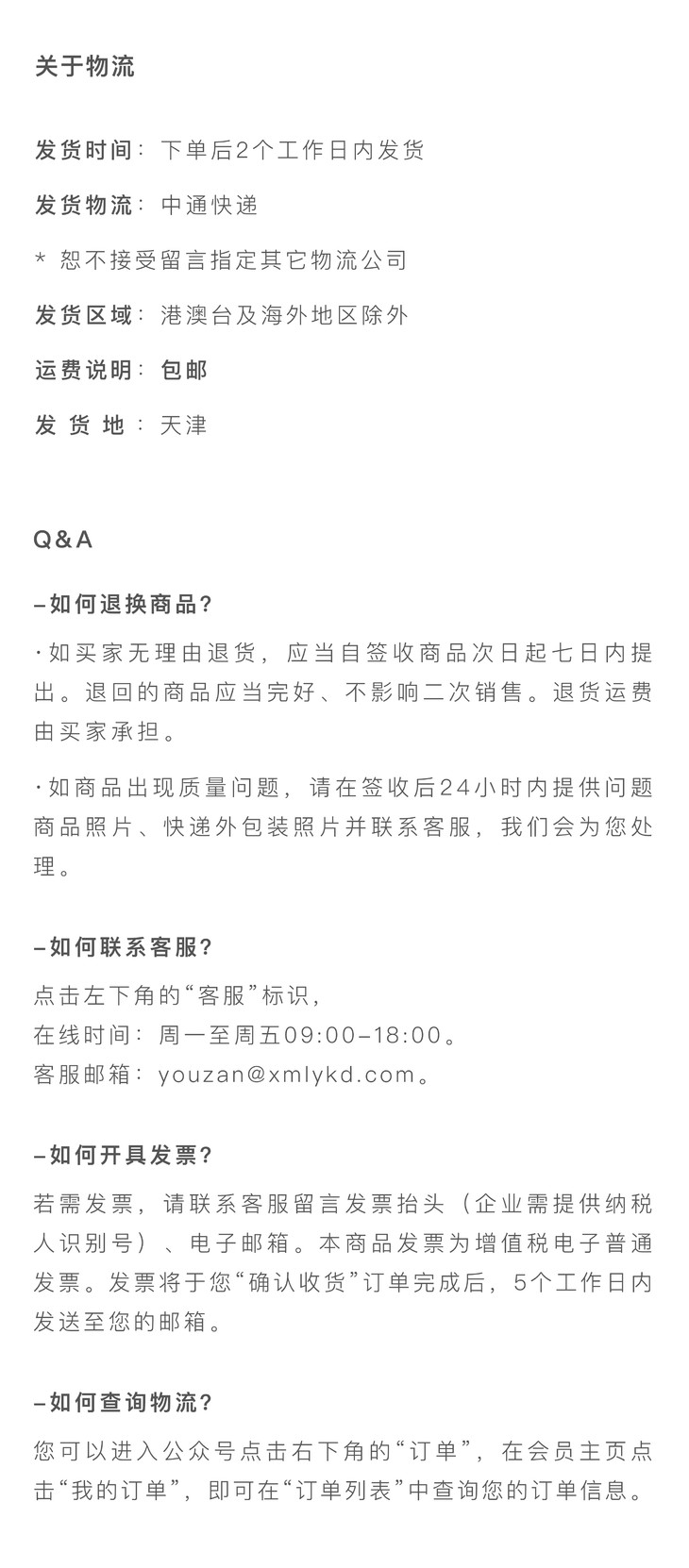 关于物流

发货时间：下单后2个工作日内发货

发货物流：中通快递

* 恕不接受留言指定其它物流公司

发货区域：港澳台及海外地区除外

运费说明：包邮

发 货 地：天津

Q&A

–如何退换商品？

·如买家无理由退货，应当自签收商品次日起七日内提出。退回的商品应当完好、不影响二次销售。退货运费由买家承担。

·如商品出现质量问题，请在签收后24小时内提供问题商品照片、快递外包装照片并联系客服，我们会为您处理。

–如何联系客服？

点击左下角的“客服”标识，
在线时间：周一至周五09:00–18:00。
客服邮箱：youzan@xmlykd.com。

–如何开具发票？

若需发票，请联系客服留言发票抬头（企业需提供纳税人识别号）、电子邮箱。本商品发票为增值税电子普通发票。发票将于您“确认收货”订单完成后，5个工作日内发送至您的邮箱。

–如何查询物流？

您可以进入公众号点击右下角的“订单”，在会员主页点击“我的订单”，即可在“订单列表”中查询您的订单信息。